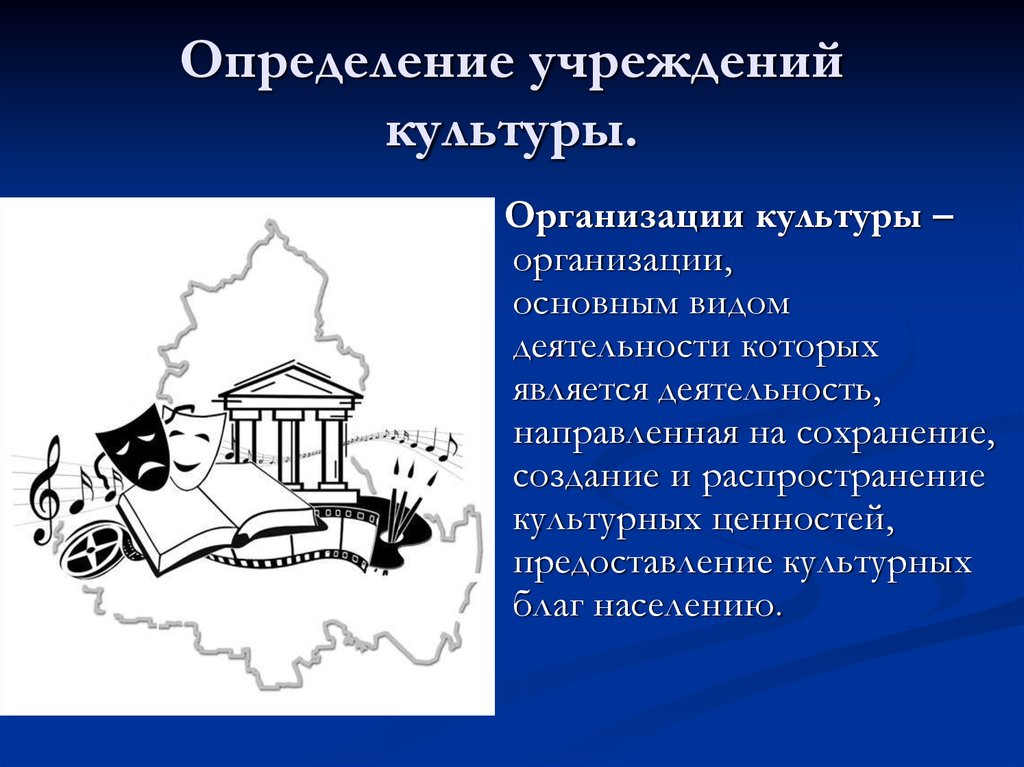 Определение учреждений культуры.

Организации культуры – организации, основным видом деятельности которых является деятельность, направленная на сохранение, создание и распространение культурных ценностей, предоставление культурных благ населению.